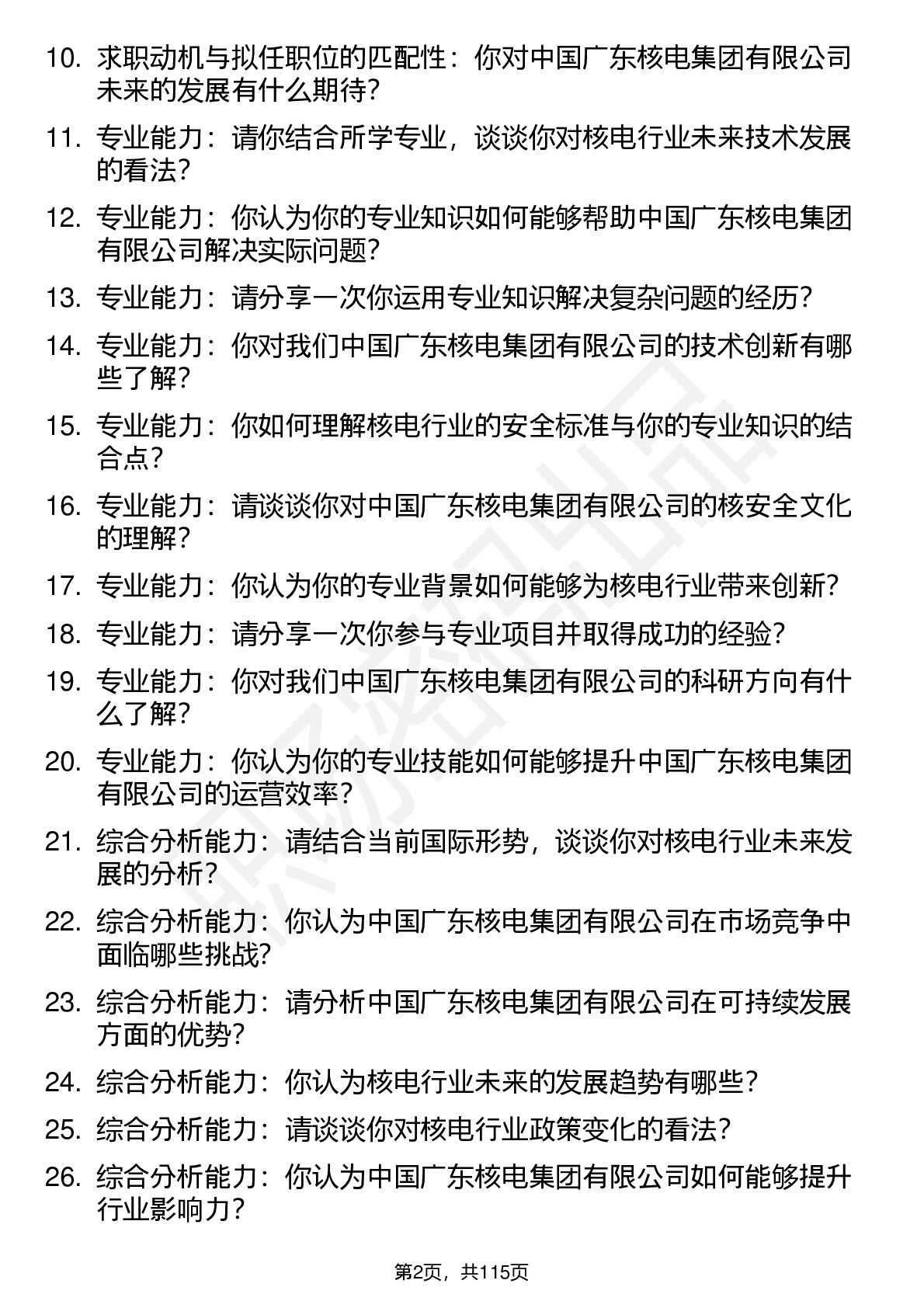 10. 求职动机与拟任职位的匹配性：你对中国广东核电集团有限公司未来的发展有什么期待？

11. 专业能力：请你结合所学专业，谈谈你对核电行业未来技术发展的看法？

12. 专业能力：你认为你的专业知识如何能够帮助中国广东核电集团有限公司解决实际问题？

13. 专业能力：请分享一次你运用专业知识解决复杂问题的经历？

14. 专业能力：你对我们中国广东核电集团有限公司的技术创新有哪些了解？

15. 专业能力：你如何理解核电行业的安全标准与你的专业知识的结合点？

16. 专业能力：请谈谈你对中国广东核电集团有限公司的核安全文化的理解？

17. 专业能力：你认为你的专业背景如何能够为核电行业带来创新？

18. 专业能力：请分享一次你参与专业项目并取得成功的经验？

19. 专业能力：你对我们中国广东核电集团有限公司的科研方向有什么了解？

20. 专业能力：你认为你的专业技能如何能够提升中国广东核电集团有限公司的运营效率？

21. 综合分析能力：请结合当前国际形势，谈谈你对核电行业未来发展的分析？

22. 综合分析能力：你认为中国广东核电集团有限公司在市场竞争中面临哪些挑战？

23. 综合分析能力：请分析中国广东核电集团有限公司在可持续发展方面的优势？

24. 综合分析能力：你认为核电行业未来的发展趋势有哪些？

25. 综合分析能力：请谈谈你对核电行业政策变化的看法？

26. 综合分析能力：你认为中国广东核电集团有限公司如何能够提升行业影响力？

第2页，共115页